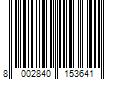 8 002840 153641